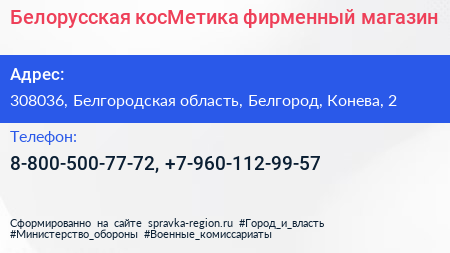 Белорусская косМетика фирменный магазин

Адрес:

308036, Белгородская область, Белгород, Конева, 2

Телефон:

8-800-500-77-72, +7-960-112-99-57

Сформированно на сайте spravka-region.ru #Город_и_власть #Министерство_обороны #Военные_комиссариаты